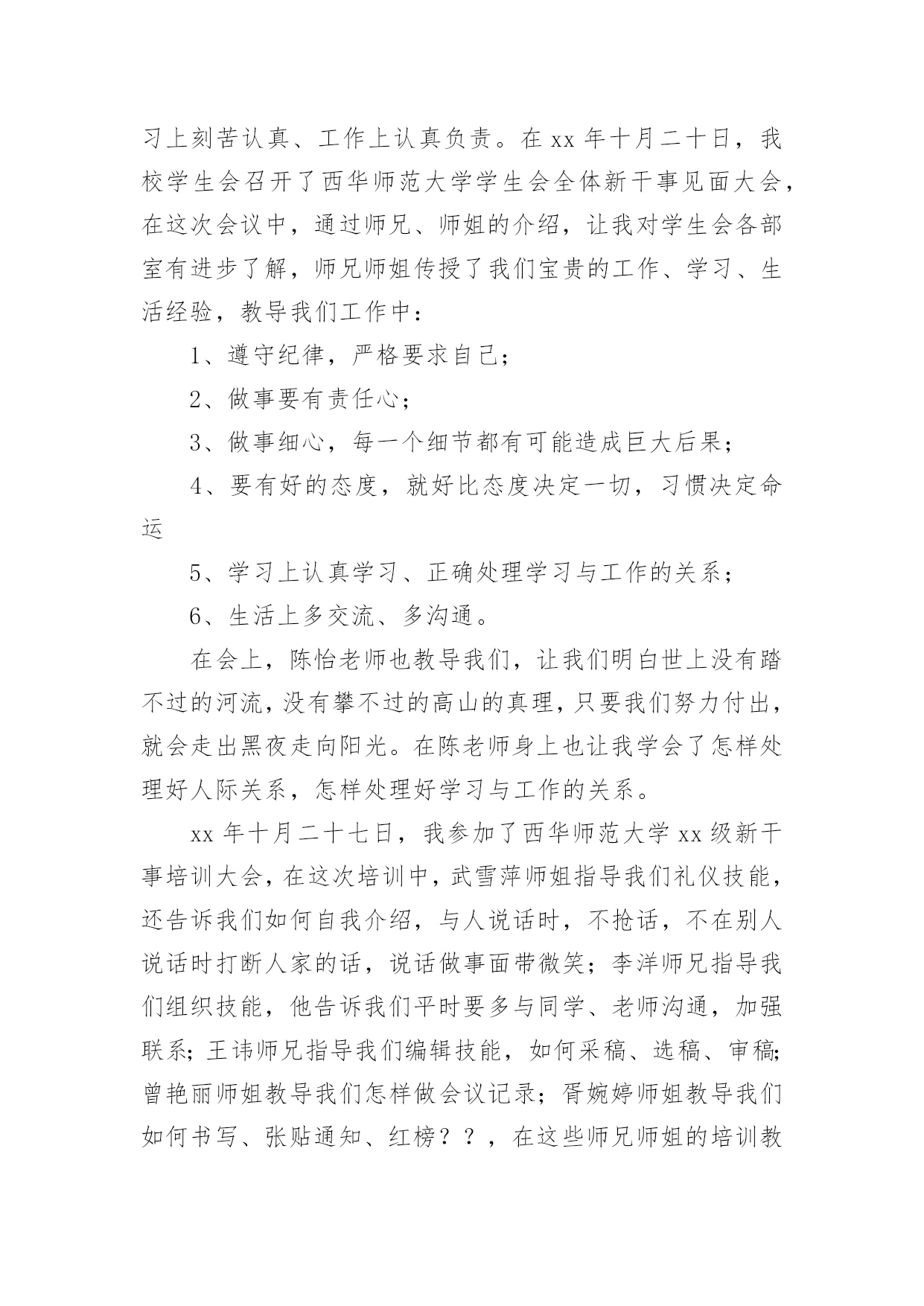 习上刻苦认真、工作上认真负责。在 xx 年十月二十日，我校学生会召开了西华师范大学学生会全体新干事见面大会，在这次会议中，通过师兄、师姐的介绍，让我对学生会各部室有进步了解，师兄师姐传授了我们宝贵的工作、学习、生活经验，教导我们工作中：

1、遵守纪律，严格要求自己；

2、做事要有责任心；

3、做事细心，每一个细节都有可能造成巨大后果；

4、要有好的态度，就好比态度决定一切，习惯决定命运

5、学习上认真学习、正确处理学习与工作的关系；

6、生活上多交流、多沟通。

在会上，陈怡老师也教导我们，让我们明白世上没有踏不过的河流，没有攀不过的高山的真理，只要我们努力付出，就会走出黑夜走向阳光。在陈老师身上也让我学会了怎样处理好人际关系，怎样处理好学习与工作的关系。

xx 年十月二十七日，我参加了西华师范大学 xx 级新干事培训大会，在这次培训中，武雪萍师姐指导我们礼仪技能，还告诉我们如何自我介绍，与人说话时，不抢话，不在别人说话时打断人家的话，说话做事面带微笑；李洋师兄指导我们组织技能，他告诉我们平时要多与同学、老师沟通，加强联系；王讳师兄指导我们编辑技能，如何采稿、选稿、审稿；曾艳丽师姐教导我们怎样做会议记录；胥婉婷师姐教导我们如何书写、张贴通知、红榜？？，在这些师兄师姐的培训教